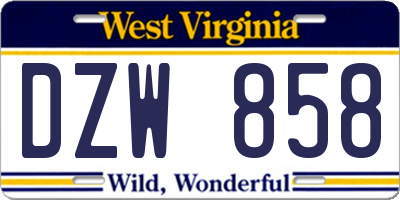 West Virginia

DZW 858

Wild, Wonderful